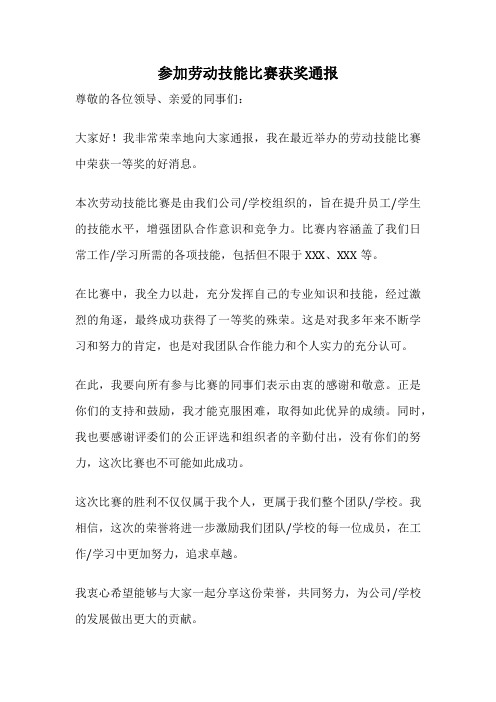 参加劳动技能比赛获奖通报

尊敬的各位领导、亲爱的同事们：

大家好！我非常荣幸地向大家通报，我在最近举办的劳动技能比赛中荣获一等奖的好消息。

本次劳动技能比赛是由我们公司/学校组织的，旨在提升员工/学生的技能水平，增强团队合作意识和竞争力。比赛内容涵盖了我们日常工作/学习所需的各项技能，包括但不限于XXX、XXX等。

在比赛中，我全力以赴，充分发挥自己的专业知识和技能，经过激烈的角逐，最终成功获得了一等奖的殊荣。这是对我多年来不断学习和努力的肯定，也是对我团队合作能力和个人实力的充分认可。

在此，我要向所有参与比赛的同事们表示由衷的感谢和敬意。正是你们的支持和鼓励，我才能克服困难，取得如此优异的成绩。同时，我也要感谢评委们的公正评选和组织者的辛勤付出，没有你们的努力，这次比赛也不可能如此成功。

这次比赛的胜利不仅仅属于我个人，更属于我们整个团队/学校。我相信，这次的荣誉将进一步激励我们团队/学校的每一位成员，在工作/学习中更加努力，追求卓越。

我衷心希望能够与大家一起分享这份荣誉，共同努力，为公司/学校的发展做出更大的贡献。